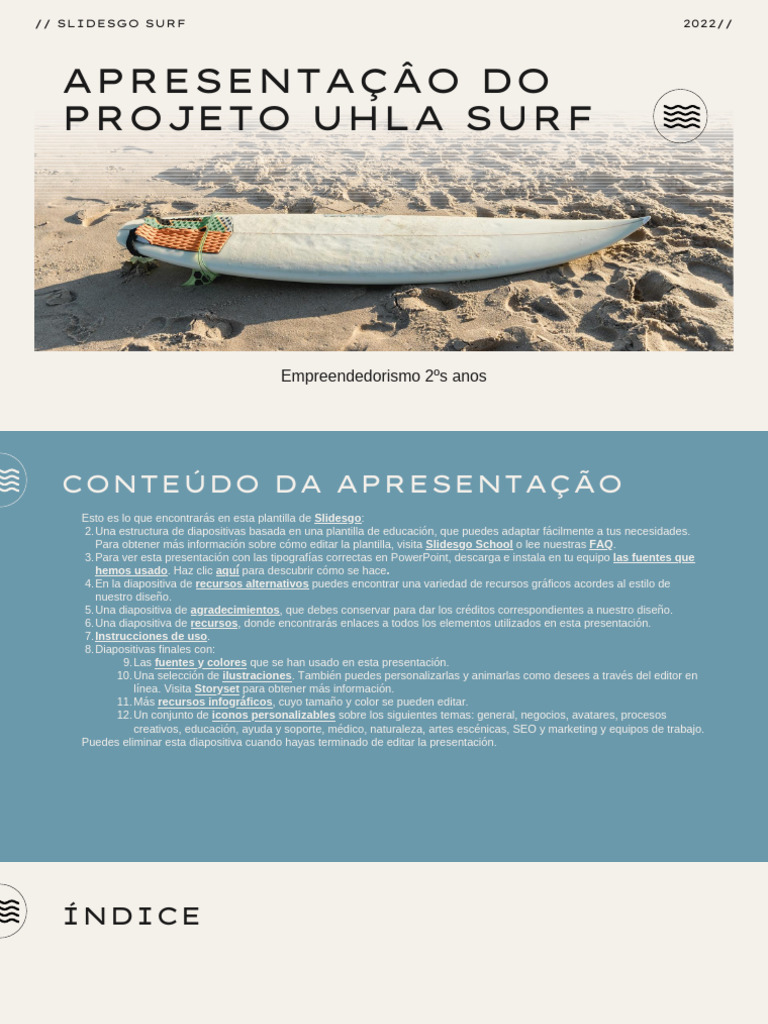 // SLIDESGO SURF

2022//

APRESENTAÇÂO DO PROJETO UHLA SURF

Empreendedorismo 2ºs anos

CONTEÚDO DA APRESENTAÇÃO

Esto es lo que encontrarás en esta plantilla de Slidesgo:
2. Una estructura de diapositivas basada en una plantilla de educación, que puedes adaptar fácilmente a tus necesidades. Para obtener más información sobre cómo editar la plantilla, visita Slidesgo School o lee nuestras FAQ.
3. Para ver esta presentación con las tipografías correctas en PowerPoint, descarga e instala en tu equipo las fuentes que hemos usado. Haz clic aquí para descubrir cómo se hace.
4. En la diapositiva de recursos alternativos puedes encontrar una variedad de recursos gráficos acordes al estilo de nuestro diseño.
5. Una diapositiva de agradecimientos, que debes conservar para dar los créditos correspondientes a nuestro diseño.
6. Una diapositiva de recursos, donde encontrarás enlaces a todos los elementos utilizados en esta presentación.
7. Instrucciones de uso.
8. Diapositivas finales con:
9. Las fuentes y colores que se han usado en esta presentación.
10. Una selección de ilustraciones. También puedes personalizarlas y animarlas como desees a través del editor en línea. Visita Storyset para obtener más información.
11. Más recursos infográficos, cuyo tamaño y color se pueden editar.
12. Un conjunto de iconos personalizables sobre los siguientes temas: general, negocios, avatares, procesos creativos, educación, ayuda y soporte, médico, naturaleza, artes escénicas, SEO y marketing y equipos de trabajo.
Puedes eliminar esta diapositiva cuando hayas terminado de editar la presentación.

ÍNDICE